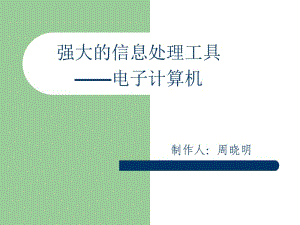 强大的信息处理工具
——电子计算机

制作人：周晓明